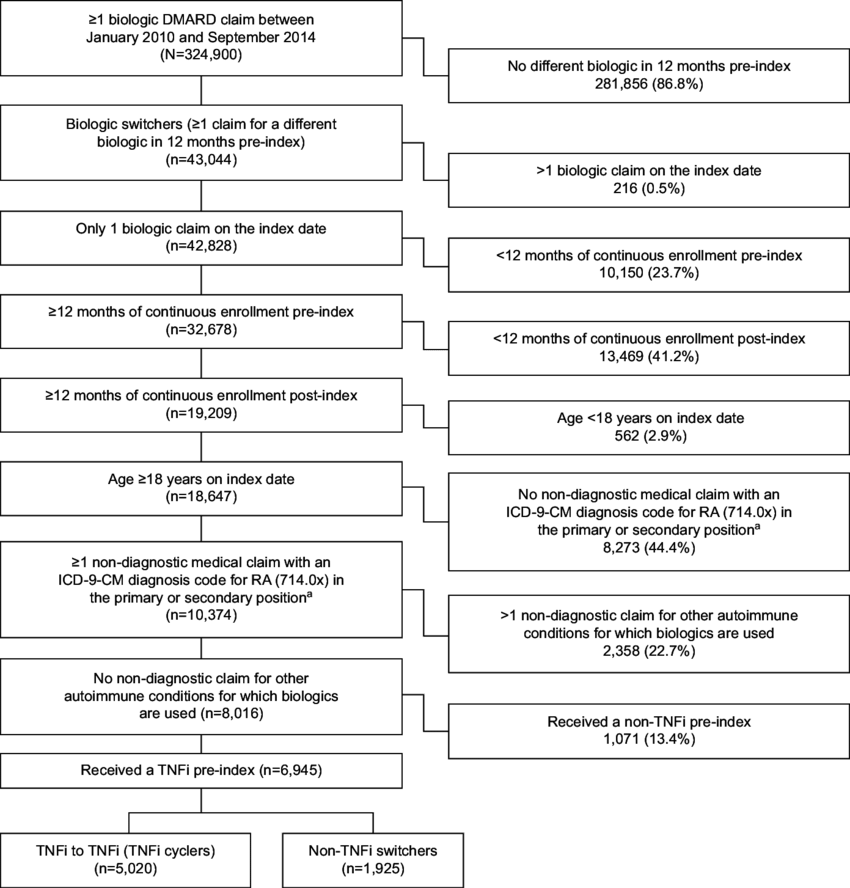 ≥1 biologic DMARD claim between January 2010 and September 2014 (N=324,900)

No different biologic in 12 months pre-index 281,856 (86.8%)

Biologic switchers (≥1 claim for a different biologic in 12 months pre-index) (n=43,044)

>1 biologic claim on the index date 216 (0.5%)

Only 1 biologic claim on the index date (n=42,828)

<12 months of continuous enrollment pre-index 10,150 (23.7%)

≥12 months of continuous enrollment pre-index (n=32,678)

<12 months of continuous enrollment post-index 13,469 (41.2%)

≥12 months of continuous enrollment post-index (n=19,209)

Age <18 years on index date 562 (2.9%)

Age ≥18 years on index date (n=18,647)

No non-diagnostic medical claim with an ICD-9-CM diagnosis code for RA (714.0x) in the primary or secondary position$^a$ 8,273 (44.4%)

≥1 non-diagnostic medical claim with an ICD-9-CM diagnosis code for RA (714.0x) in the primary or secondary position$^a$ (n=10,374)

>1 non-diagnostic claim for other autoimmune conditions for which biologics are used 2,358 (22.7%)

No non-diagnostic claim for other autoimmune conditions for which biologics are used (n=8,016)

Received a non-TNFi pre-index 1,071 (13.4%)

Received a TNFi pre-index (n=6,945)

TNFi to TNFi (TNFi cyclers) (n=5,020)

Non-TNFi switchers (n=1,925)